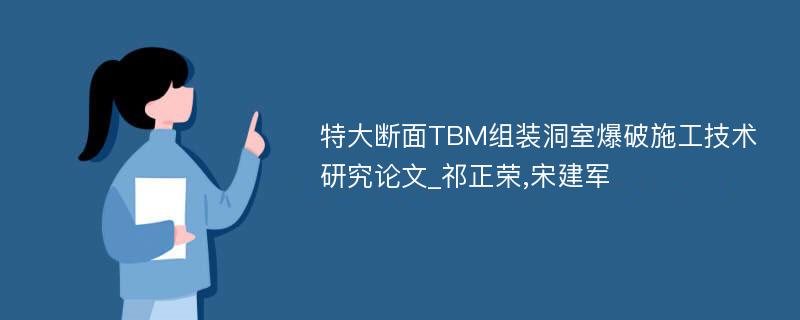 特大断面TBM组装洞室爆破施工技术研究论文_祁正荣,宋建军